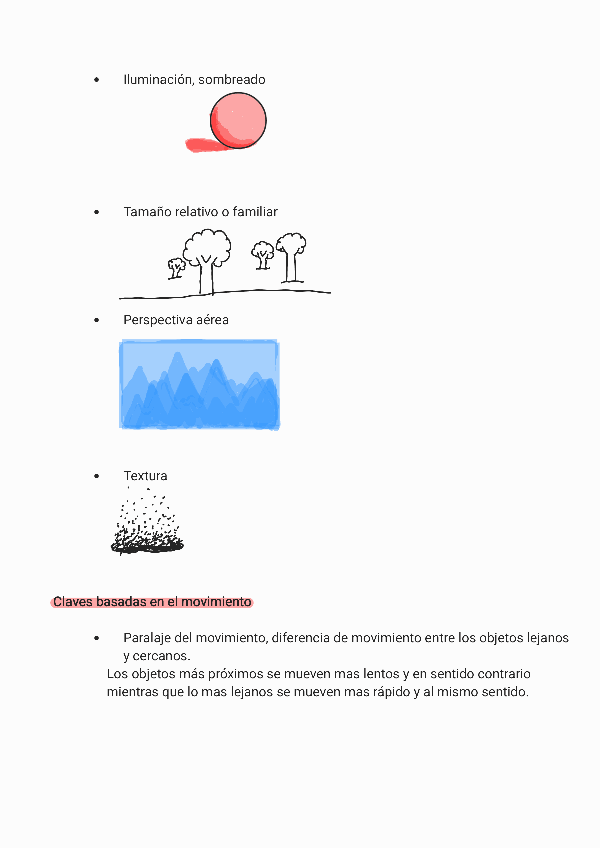 • Iluminación, sombreado

• Tamaño relativo o familiar

• Perspectiva aérea

• Textura

Claves basadas en el movimiento

• Paralaje del movimiento, diferencia de movimiento entre los objetos lejanos y cercanos.

Los objetos más próximos se mueven mas lentos y en sentido contrario mientras que lo mas lejanos se mueven mas rápido y al mismo sentido.